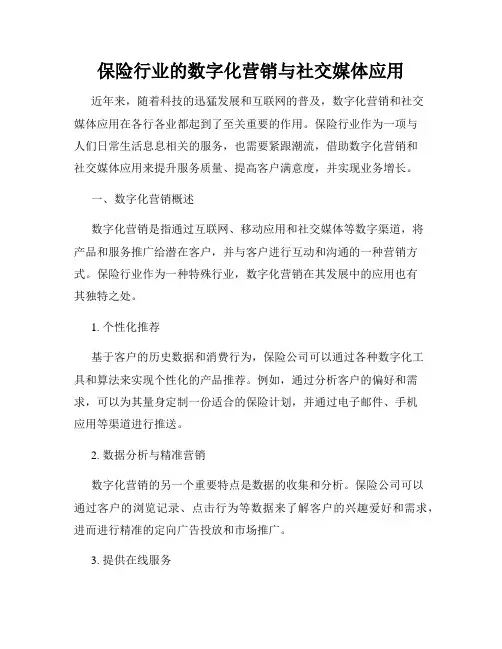 保险行业的数字化营销与社交媒体应用

近年来，随着科技的迅猛发展和互联网的普及，数字化营销和社交媒体应用在各行各业都起到了至关重要的作用。保险行业作为一项与人们日常生活息息相关的服务，也需要紧跟潮流，借助数字化营销和社交媒体应用来提升服务质量、提高客户满意度，并实现业务增长。

一、数字化营销概述

数字化营销是指通过互联网、移动应用和社交媒体等数字渠道，将产品和服务推广给潜在客户，并与客户进行互动和沟通的一种营销方式。保险行业作为一种特殊行业，数字化营销在其发展中的应用也有其独特之处。

1. 个性化推荐

基于客户的历史数据和消费行为，保险公司可以通过各种数字化工具和算法来实现个性化的产品推荐。例如，通过分析客户的偏好和需求，可以为其量身定制一份适合的保险计划，并通过电子邮件、手机应用等渠道进行推送。

2. 数据分析与精准营销

数字化营销的另一个重要特点是数据的收集和分析。保险公司可以通过客户的浏览记录、点击行为等数据来了解客户的兴趣爱好和需求，进而进行精准的定向广告投放和市场推广。

3. 提供在线服务